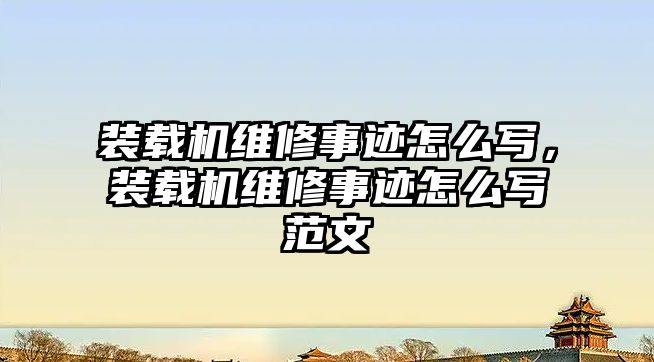 装载机维修事迹怎么写，装载机维修事迹怎么写范文